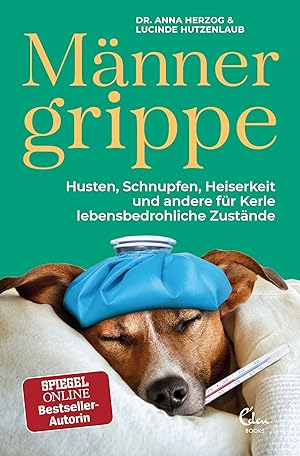 DR. ANNA HERZOG &
LUCINDE HUTZENLAUB

Männer
grippe

Husten, Schnupfen, Heiserkeit und andere für Kerle lebensbedrohliche Zustände

SPIEGEL ONLINE Bestseller-Autorin

Eden BOOKS